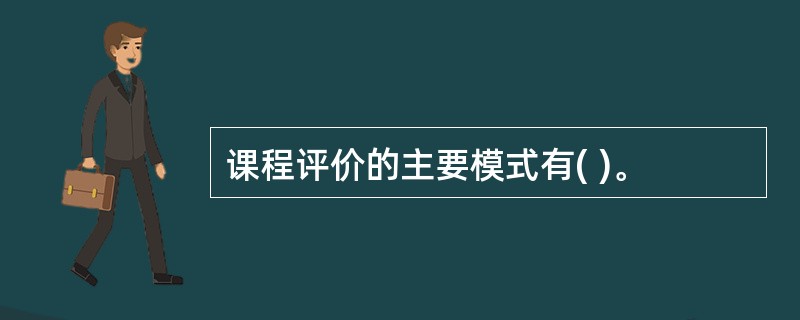 课程评价的主要模式有( )。